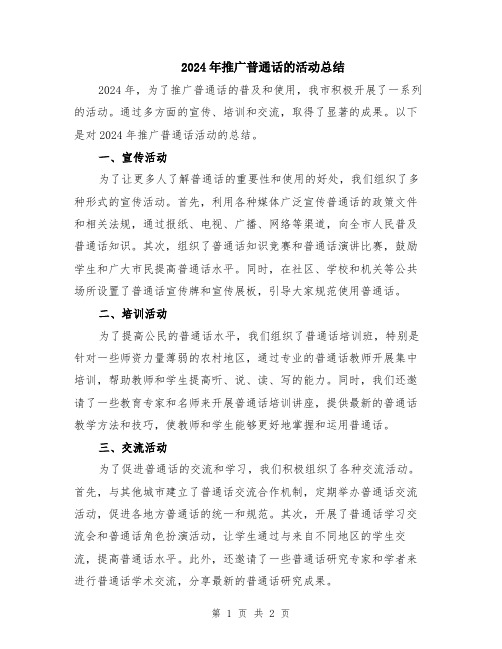 2024年推广普通话的活动总结

2024年，为了推广普通话的普及和使用，我市积极开展了一系列的活动。通过多方面的宣传、培训和交流，取得了显著的成果。以下是对2024年推广普通话活动的总结。

一、宣传活动

为了让更多人了解普通话的重要性和使用的好处，我们组织了多种形式的宣传活动。首先，利用各种媒体广泛宣传普通话的政策文件和相关法规，通过报纸、电视、广播、网络等渠道，向全市人民普及普通话知识。其次，组织了普通话知识竞赛和普通话演讲比赛，鼓励学生和广大市民提高普通话水平。同时，在社区、学校和机关等公共场所设置了普通话宣传牌和宣传展板，引导大家规范使用普通话。

二、培训活动

为了提高公民的普通话水平，我们组织了普通话培训班，特别是针对一些师资力量薄弱的农村地区，通过专业的普通话教师开展集中培训，帮助教师和学生提高听、说、读、写的能力。同时，我们还邀请了一些教育专家和名师来开展普通话培训讲座，提供最新的普通话教学方法和技巧，使教师和学生能够更好地掌握和运用普通话。

三、交流活动

为了促进普通话的交流和学习，我们积极组织了各种交流活动。首先，与其他城市建立了普通话交流合作机制，定期举办普通话交流活动，促进各地方普通话的统一和规范。其次，开展了普通话学习交流会和普通话角色扮演活动，让学生通过与来自不同地区的学生交流，提高普通话水平。此外，还邀请了一些普通话研究专家和学者来进行普通话学术交流，分享最新的普通话研究成果。

第 1 页 共 2 页